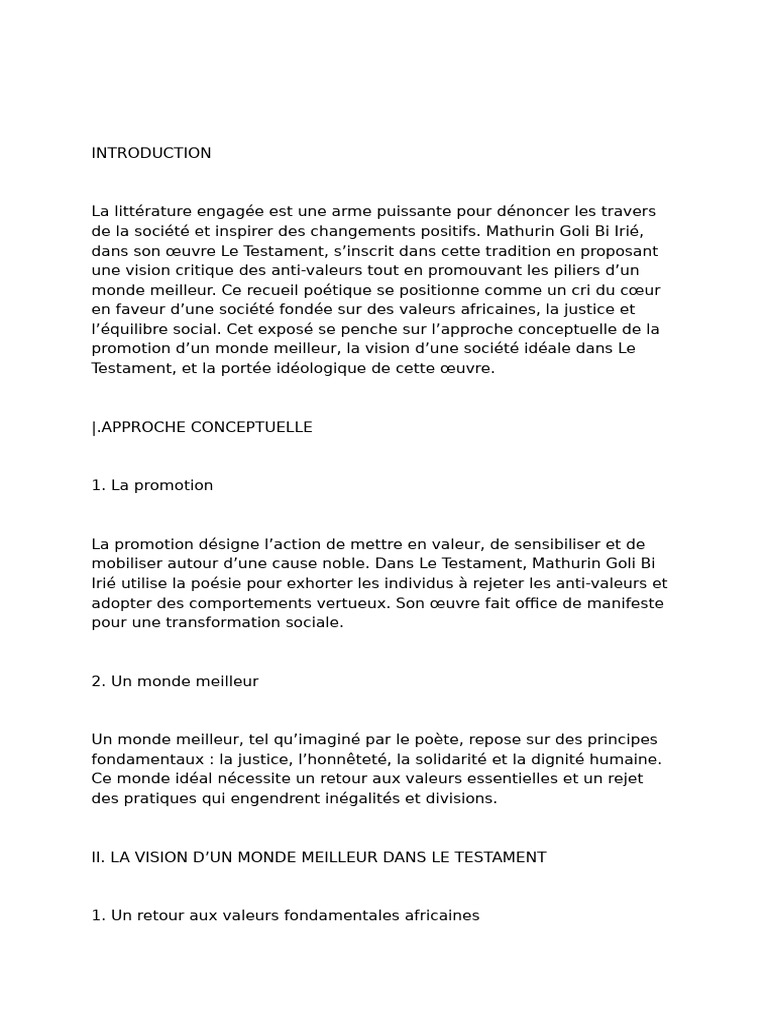 INTRODUCTION

La littérature engagée est une arme puissante pour dénoncer les travers de la société et inspirer des changements positifs. Mathurin Goli Bi Irié, dans son œuvre Le Testament, s'inscrit dans cette tradition en proposant une vision critique des anti-valeurs tout en promouvant les piliers d'un monde meilleur. Ce recueil poétique se positionne comme un cri du cœur en faveur d'une société fondée sur des valeurs africaines, la justice et l'équilibre social. Cet exposé se penche sur l'approche conceptuelle de la promotion d'un monde meilleur, la vision d'une société idéale dans Le Testament, et la portée idéologique de cette œuvre.

|.APPROCHE CONCEPTUELLE

1. La promotion

La promotion désigne l'action de mettre en valeur, de sensibiliser et de mobiliser autour d'une cause noble. Dans Le Testament, Mathurin Goli Bi Irié utilise la poésie pour exhorter les individus à rejeter les anti-valeurs et adopter des comportements vertueux. Son œuvre fait office de manifeste pour une transformation sociale.

2. Un monde meilleur

Un monde meilleur, tel qu'imaginé par le poète, repose sur des principes fondamentaux : la justice, l'honnêteté, la solidarité et la dignité humaine. Ce monde idéal nécessite un retour aux valeurs essentielles et un rejet des pratiques qui engendrent inégalités et divisions.

II. LA VISION D'UN MONDE MEILLEUR DANS LE TESTAMENT

1. Un retour aux valeurs fondamentales africaines